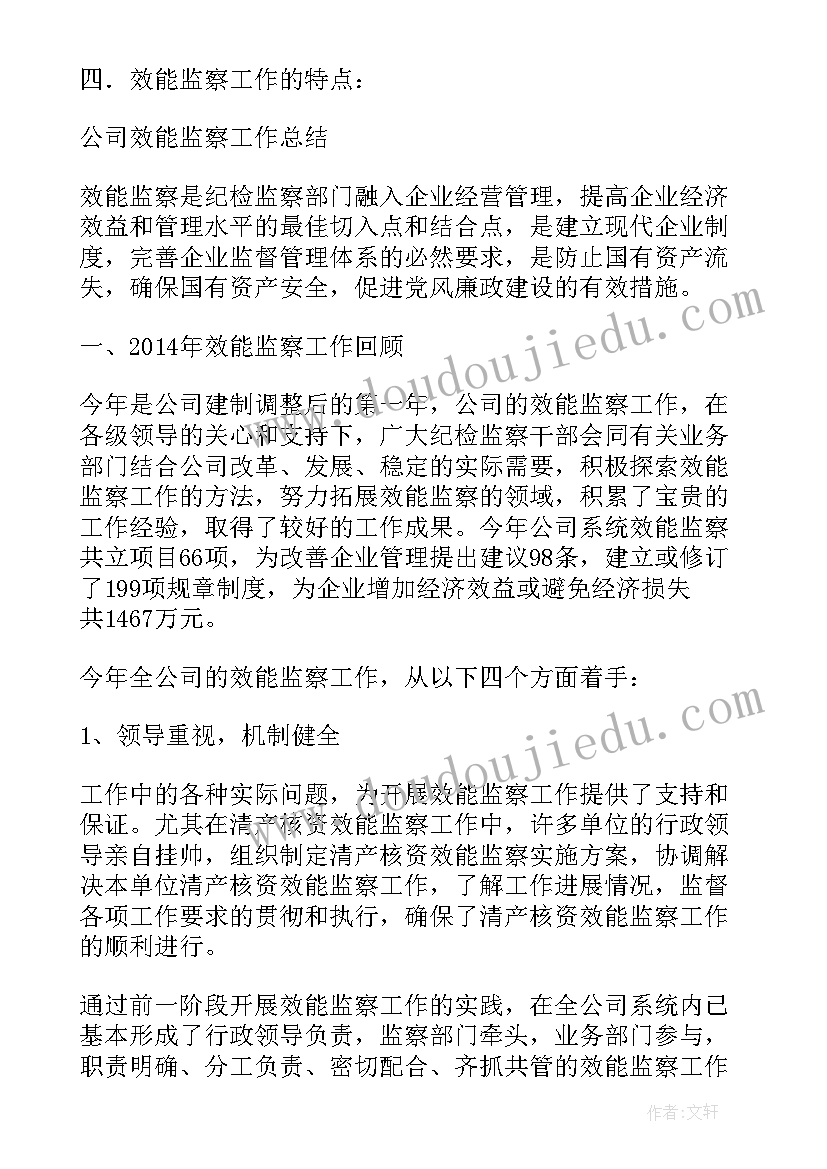 四．效能监察工作的特点：

公司效能监察工作总结

效能监察是纪检监察部门融入企业经营管理，提高企业经济效益和管理水平的最佳切入点和结合点，是建立现代企业制度，完善企业监督管理体系的必然要求，是防止国有资产流失，确保国有资产安全，促进党风廉政建设的有效措施。

一、2014年效能监察工作回顾

今年是公司建制调整后的第一年，公司的效能监察工作，在各级领导的关心和支持下，广大纪检监察干部会同有关业务部门结合公司改革、发展、稳定的实际需要，积极探索效能监察工作的方法，努力拓展效能监察的领域，积累了宝贵的工作经验，取得了较好的工作成果。今年公司系统效能监察共立项目66项，为改善企业管理提出建议98条，建立或修订了199项规章制度，为企业增加经济效益或避免经济损失共1467万元。

今年全公司的效能监察工作，从以下四个方面着手：

1、领导重视，机制健全

工作中的各种实际问题，为开展效能监察工作提供了支持和保证。尤其在清产核资效能监察工作中，许多单位的行政领导亲自挂帅，组织制定清产核资效能监察实施方案，协调解决本单位清产核资效能监察工作，了解工作进展情况，监督各项工作要求的贯彻和执行，确保了清产核资效能监察工作的顺利进行。

通过前一阶段开展效能监察工作的实践，在全公司系统内已基本形成了行政领导负责，监察部门牵头，业务部门参与，职责明确、分工负责、密切配合、齐抓共管的效能监察工作

www.doudoujiedu.com

www.doudoujiedu.com

作者：文轩